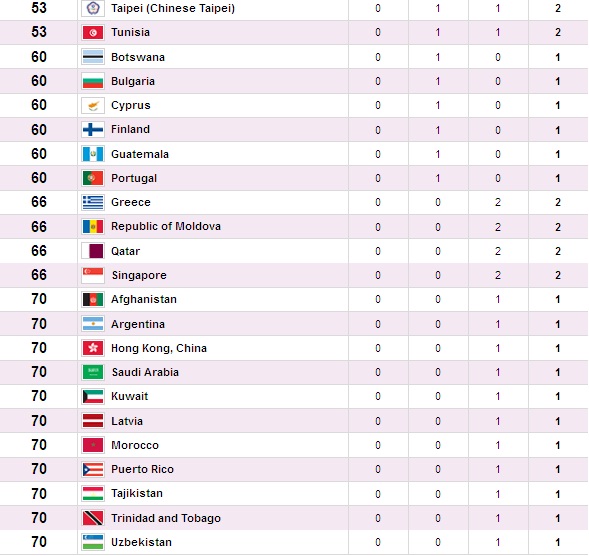 | 53 | Taipei (Chinese Taipei) | 0 | 1 | 1 | 2 |
|---|---|---|---|---|---|
| 53 | Tunisia | 0 | 1 | 1 | 2 |
| 60 | Botswana | 0 | 1 | 0 | 1 |
| 60 | Bulgaria | 0 | 1 | 0 | 1 |
| 60 | Cyprus | 0 | 1 | 0 | 1 |
| 60 | Finland | 0 | 1 | 0 | 1 |
| 60 | Guatemala | 0 | 1 | 0 | 1 |
| 60 | Portugal | 0 | 1 | 0 | 1 |
| 66 | Greece | 0 | 0 | 2 | 2 |
| 66 | Republic of Moldova | 0 | 0 | 2 | 2 |
| 66 | Qatar | 0 | 0 | 2 | 2 |
| 66 | Singapore | 0 | 0 | 2 | 2 |
| 70 | Afghanistan | 0 | 0 | 1 | 1 |
| 70 | Argentina | 0 | 0 | 1 | 1 |
| 70 | Hong Kong, China | 0 | 0 | 1 | 1 |
| 70 | Saudi Arabia | 0 | 0 | 1 | 1 |
| 70 | Kuwait | 0 | 0 | 1 | 1 |
| 70 | Latvia | 0 | 0 | 1 | 1 |
| 70 | Morocco | 0 | 0 | 1 | 1 |
| 70 | Puerto Rico | 0 | 0 | 1 | 1 |
| 70 | Tajikistan | 0 | 0 | 1 | 1 |
| 70 | Trinidad and Tobago | 0 | 0 | 1 | 1 |
| 70 | Uzbekistan | 0 | 0 | 1 | 1 |